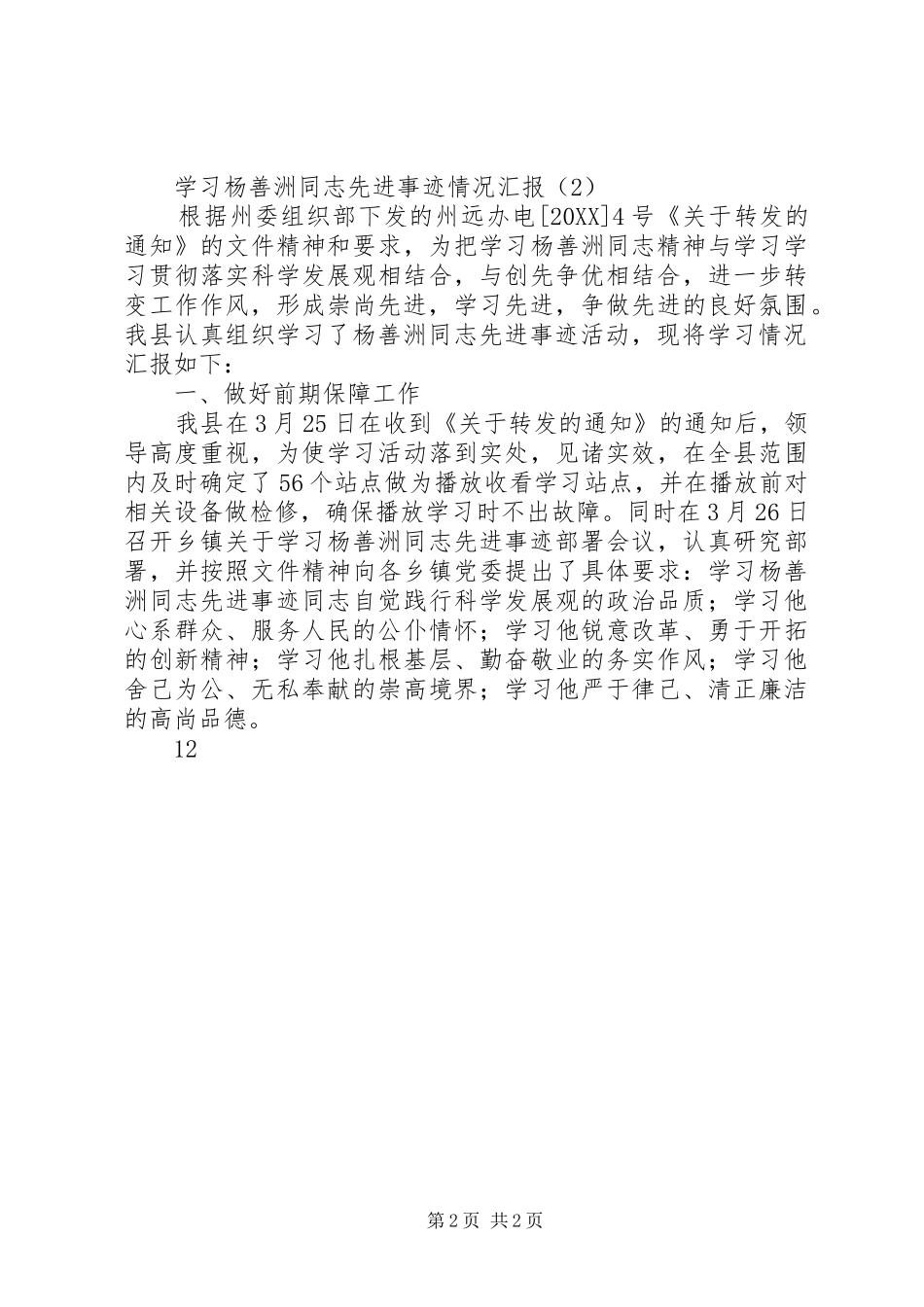 学习杨善洲同志先进事迹情况汇报（2）

根据州委组织部下发的州远办电[20XX]4号《关于转发的通知》的文件精神和要求，为把学习杨善洲同志精神与学习学习贯彻落实科学发展观相结合，与创先争优相结合，进一步转变工作作风，形成崇尚先进，学习先进，争做先进的良好氛围。我县认真组织学习了杨善洲同志先进事迹活动，现将学习情况汇报如下：

一、做好前期保障工作

我县在3月25日在收到《关于转发的通知》的通知后，领导高度重视，为使学习活动落到实处，见诸实效，在全县范围内及时确定了56个站点做为播放收看学习站点，并在播放前对相关设备做检修，确保播放学习时不出故障。同时在3月26日召开乡镇关于学习杨善洲同志先进事迹部署会议，认真研究部署，并按照文件精神向各乡镇党委提出了具体要求：学习杨善洲同志先进事迹同志自觉践行科学发展观的政治品质；学习他心系群众、服务人民的公仆情怀；学习他锐意改革、勇于开拓的创新精神；学习他扎根基层、勤奋敬业的务实作风；学习他舍己为公、无私奉献的崇高境界；学习他严于律己、清正廉洁的高尚品德。

12

第2页 共2页